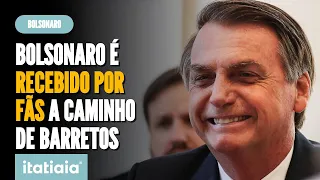 BOLSONARO

BOLSONARO É RECEBIDO POR FÃS A CAMINHO DE BARRETOS

itatiaia